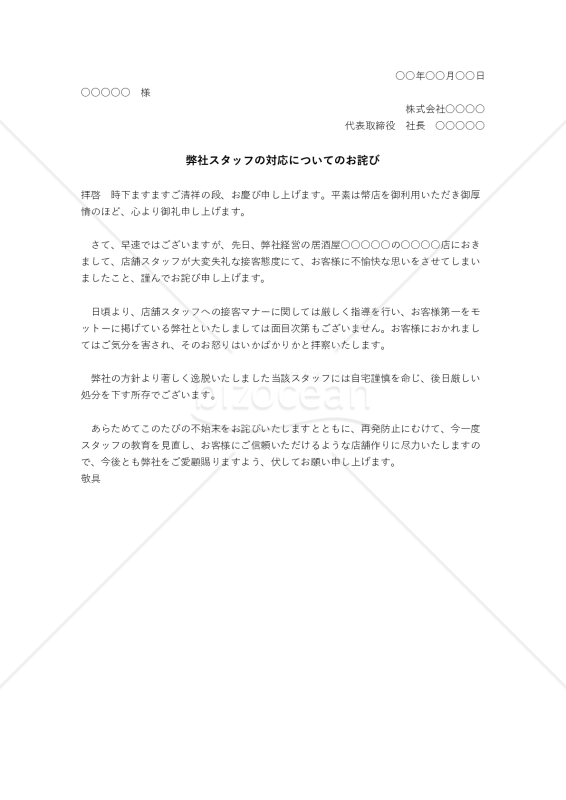 ○○年○○月○○日

○○○○○　様

株式会社○○○○

代表取締役　社長　○○○○○

弊社スタッフの対応についてのお詫び

拝啓　時下ますますご清祥の段、お慶び申し上げます。平素は弊店を御利用いただき御厚情のほど、心より御礼申し上げます。

さて、早速ではございますが、先日、弊社経営の居酒屋○○○○○の○○○○店におきまして、店舗スタッフが大変失礼な接客態度にて、お客様に不愉快な思いをさせてしまいましたこと、謹んでお詫び申し上げます。

日頃より、店舗スタッフへの接客マナーに関しては厳しく指導を行い、お客様第一をモットーに掲げている弊社といたしましては面目次第もございません。お客様におかれましてはご気分を害され、そのお怒りはいかばかりかと拝察いたします。

弊社の方針より著しく逸脱いたしました当該スタッフには自宅謹慎を命じ、後日厳しい処分を下す所存でございます。

あらためてこのたびの不始末をお詫びいたしますとともに、再発防止にむけて、今一度スタッフの教育を見直し、お客様にご信頼いただけるような店舗作りに尽力いたしますので、今後とも弊社をご愛顧賜りますよう、伏してお願い申し上げます。

敬具

bizocean